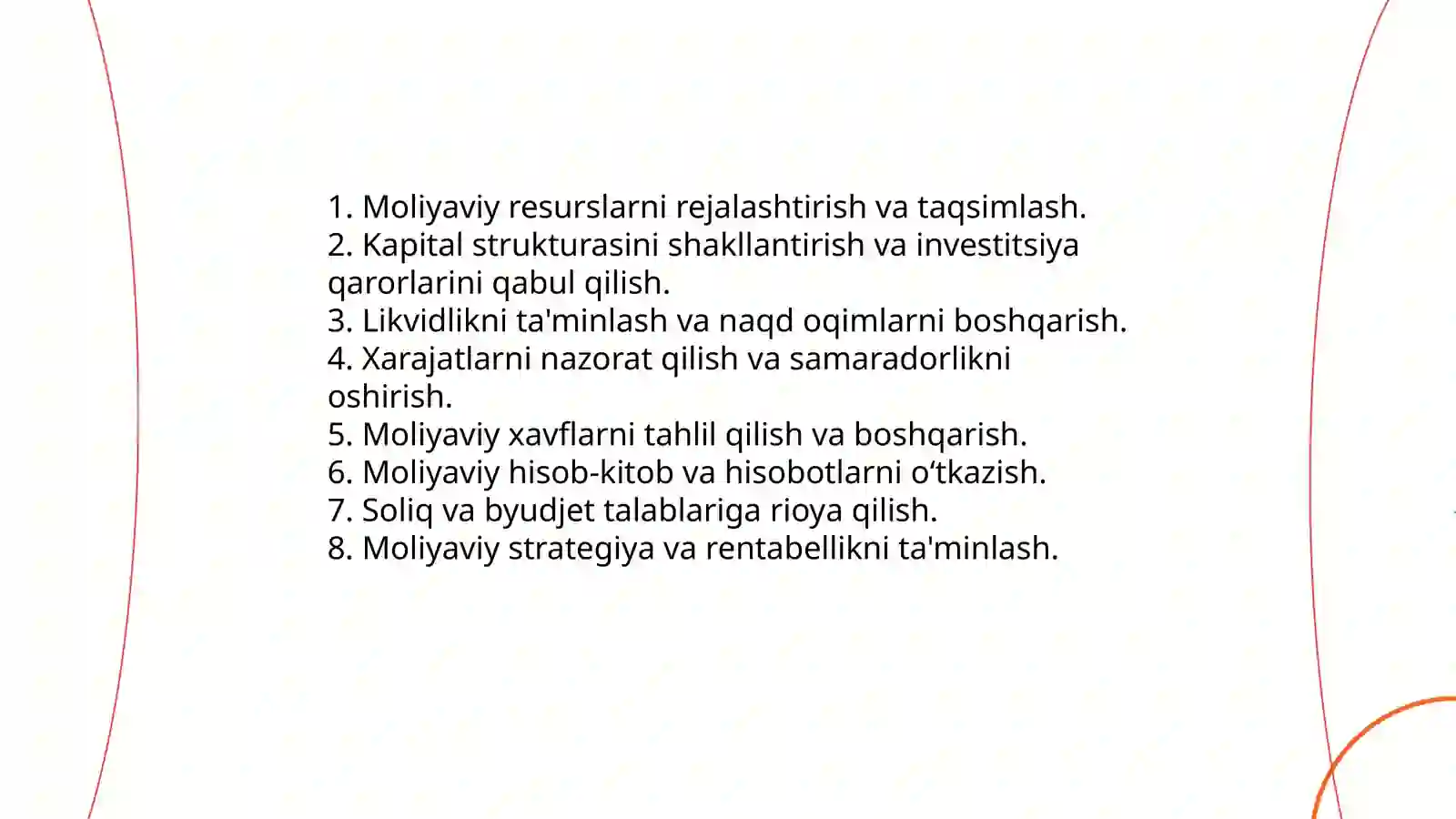 1. Moliyaviy resurslarni rejalashtirish va taqsimlash.
2. Kapital strukturasini shakllantirish va investitsiya qarorlarini qabul qilish.
3. Likvidlikni ta'minlash va naqd oqimlarni boshqarish.
4. Xarajatlarni nazorat qilish va samaradorlikni oshirish.
5. Moliyaviy xavflarni tahlil qilish va boshqarish.
6. Moliyaviy hisob-kitob va hisobotlarni o‘tkazish.
7. Soliq va byudjet talablariga rioya qilish.
8. Moliyaviy strategiya va rentabellikni ta'minlash.